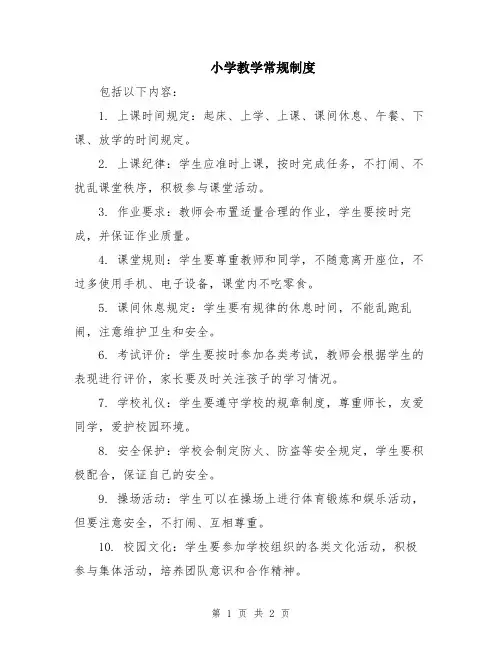 小学教学常规制度

包括以下内容：

1. 上课时间规定：起床、上学、上课、课间休息、午餐、下课、放学的时间规定。

2. 上课纪律：学生应准时上课，按时完成任务，不打闹、不扰乱课堂秩序，积极参与课堂活动。

3. 作业要求：教师会布置适量合理的作业，学生要按时完成，并保证作业质量。

4. 课堂规则：学生要尊重教师和同学，不随意离开座位，不过多使用手机、电子设备，课堂内不吃零食。

5. 课间休息规定：学生要有规律的休息时间，不能乱跑乱闹，注意维护卫生和安全。

6. 考试评价：学生要按时参加各类考试，教师会根据学生的表现进行评价，家长要及时关注孩子的学习情况。

7. 学校礼仪：学生要遵守学校的规章制度，尊重师长，友爱同学，爱护校园环境。

8. 安全保护：学校会制定防火、防盗等安全规定，学生要积极配合，保证自己的安全。

9. 操场活动：学生可以在操场上进行体育锻炼和娱乐活动，但要注意安全，不打闹、互相尊重。

10. 校园文化：学生要参加学校组织的各类文化活动，积极参与集体活动，培养团队意识和合作精神。

第 1 页 共 2 页